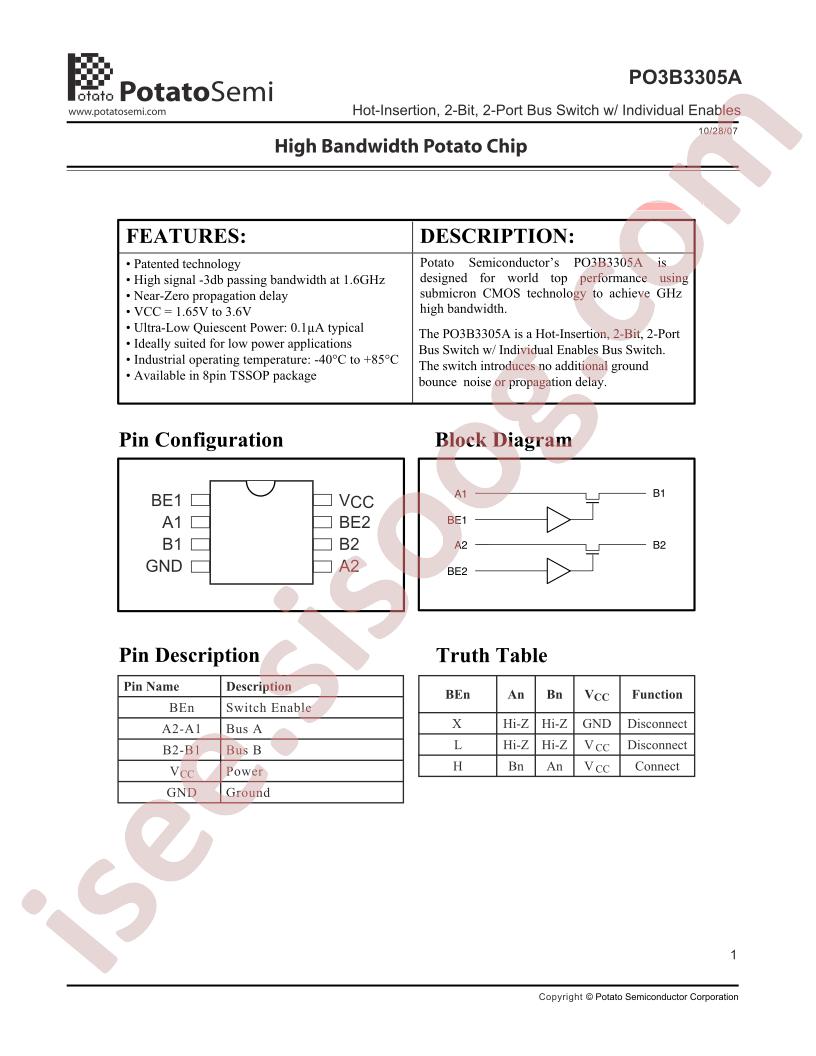 Potato PotatoSemi
www.potatosemi.com

PO3B3305A

Hot-Insertion, 2-Bit, 2-Port Bus Switch w/ Individual Enables

10/28/07

High Bandwidth Potato Chip

FEATURES:

• Patented technology
• High signal -3db passing bandwidth at 1.6GHz
• Near-Zero propagation delay
• VCC = 1.65V to 3.6V
• Ultra-Low Quiescent Power: 0.1μA typical
• Ideally suited for low power applications
• Industrial operating temperature: -40°C to +85°C
• Available in 8pin TSSOP package

DESCRIPTION:

Potato Semiconductor's PO3B3305A is designed for world top performance using submicron CMOS technology to achieve GHz high bandwidth.

The PO3B3305A is a Hot-Insertion, 2-Bit, 2-Port Bus Switch w/ Individual Enables Bus Switch. The switch introduces no additional ground bounce noise or propagation delay.

Pin Configuration

BE1
A1
B1
GND
VCC
BE2
B2
A2

Block Diagram

A1
B1
BE1
A2
B2
BE2

Pin Description

| Pin Name | Description |
|---|---|
| BEn | Switch Enable |
| A2-A1 | Bus A |
| B2-B1 | Bus B |
| $V_{CC}$ | Power |
| GND | Ground |

Truth Table

| BEn | An | Bn | $V_{CC}$ | Function |
|---|---|---|---|---|
| X | Hi-Z | Hi-Z | GND | Disconnect |
| L | Hi-Z | Hi-Z | $V_{CC}$ | Disconnect |
| H | Bn | An | $V_{CC}$ | Connect |

1

Copyright © Potato Semiconductor Corporation

isee.sisoog.com